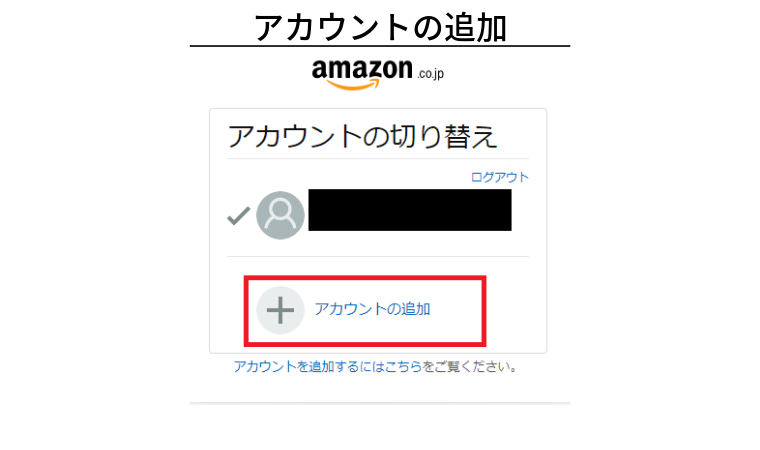 アカウントの追加

amazon.co.jp

アカウントの切り替え

ログアウト

アカウントの追加

アカウントを追加するにはこちらをご覧ください。